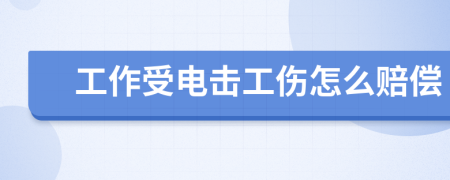 工作受电击工伤怎么赔偿